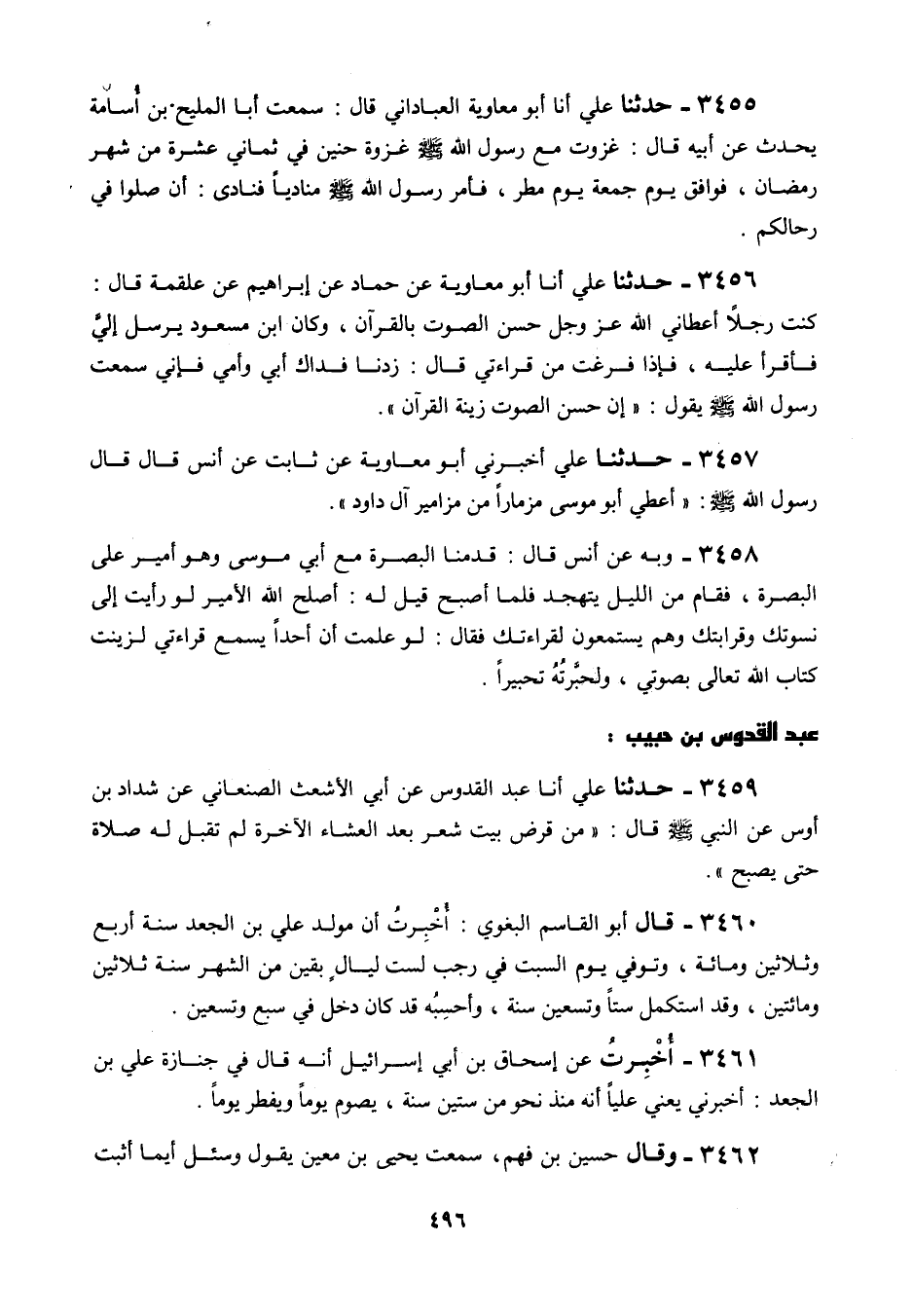 ٣٤٥٥ ـ حدثنا علي أنا أبو معاوية العباداني قال : سمعت أبا المليح بن أُسامة يحدث عن أبيه قال : غزوت مع رسول الله ﷺ غزوة حنين في ثماني عشرة من شهر رمضان ، فوافق يوم جمعة يوم مطر ، فأمر رسول الله ﷺ منادياً فنادى : أن صلوا في رحالكم .

٣٤٥٦ ـ حدثنا علي أنا أبو معاوية عن حماد عن إبراهيم عن علقمة قال : كنت رجلاً أعطاني الله عز وجل حسن الصوت بالقرآن ، وكان ابن مسعود يرسل إليَّ فأقرأ عليه ، فإذا فرغت من قراءتي قال : زدنا فداك أبي وأمي فإني سمعت رسول الله ﷺ يقول : « إن حسن الصوت زينة القرآن » .

٣٤٥٧ ـ حدثنا علي أخبرني أبو معاوية عن ثابت عن أنس قال قال رسول الله ﷺ : « أعطي أبو موسى مزماراً من مزامير آل داود » .

٣٤٥٨ ـ وبه عن أنس قال : قدمنا البصرة مع أبي موسى وهو أمير على البصرة ، فقام من الليل يتهجد فلما أصبح قيل له : أصلح الله الأمير لو رأيت إلى نسوتك وقرابتك وهم يستمعون لقراءتك فقال : لو علمت أن أحداً يسمع قراءتي لزينت كتاب الله تعالى بصوتي ، ولحبَّرتُهُ تحبيراً .

عبد القدوس بن حبيب :

٣٤٥٩ ـ حدثنا علي أنا عبد القدوس عن أبي الأشعث الصنعاني عن شداد بن أوس عن النبي ﷺ قال : « من قرض بيت شعر بعد العشاء الآخرة لم تقبل له صلاة حتى يصبح » .

٣٤٦٠ ـ قال أبو القاسم البغوي : أُخْبِرتُ أن مولد علي بن الجعد سنة أربع وثلاثين ومائة ، وتوفي يوم السبت في رجب لست ليالٍ بقين من الشهر سنة ثلاثين ومائتين ، وقد استكمل ستاً وتسعين سنة ، وأحسِبُه قد كان دخل في سبع وتسعين .

٣٤٦١ ـ أُخْبِرتُ عن إسحاق بن أبي إسرائيل أنه قال في جنازة علي بن الجعد : أخبرني يعني علياً أنه منذ نحو من ستين سنة ، يصوم يوماً ويفطر يوماً .

٣٤٦٢ ـ وقال حسين بن فهم، سمعت يحيى بن معين يقول وسئل أيما أثبت

٤٩٦